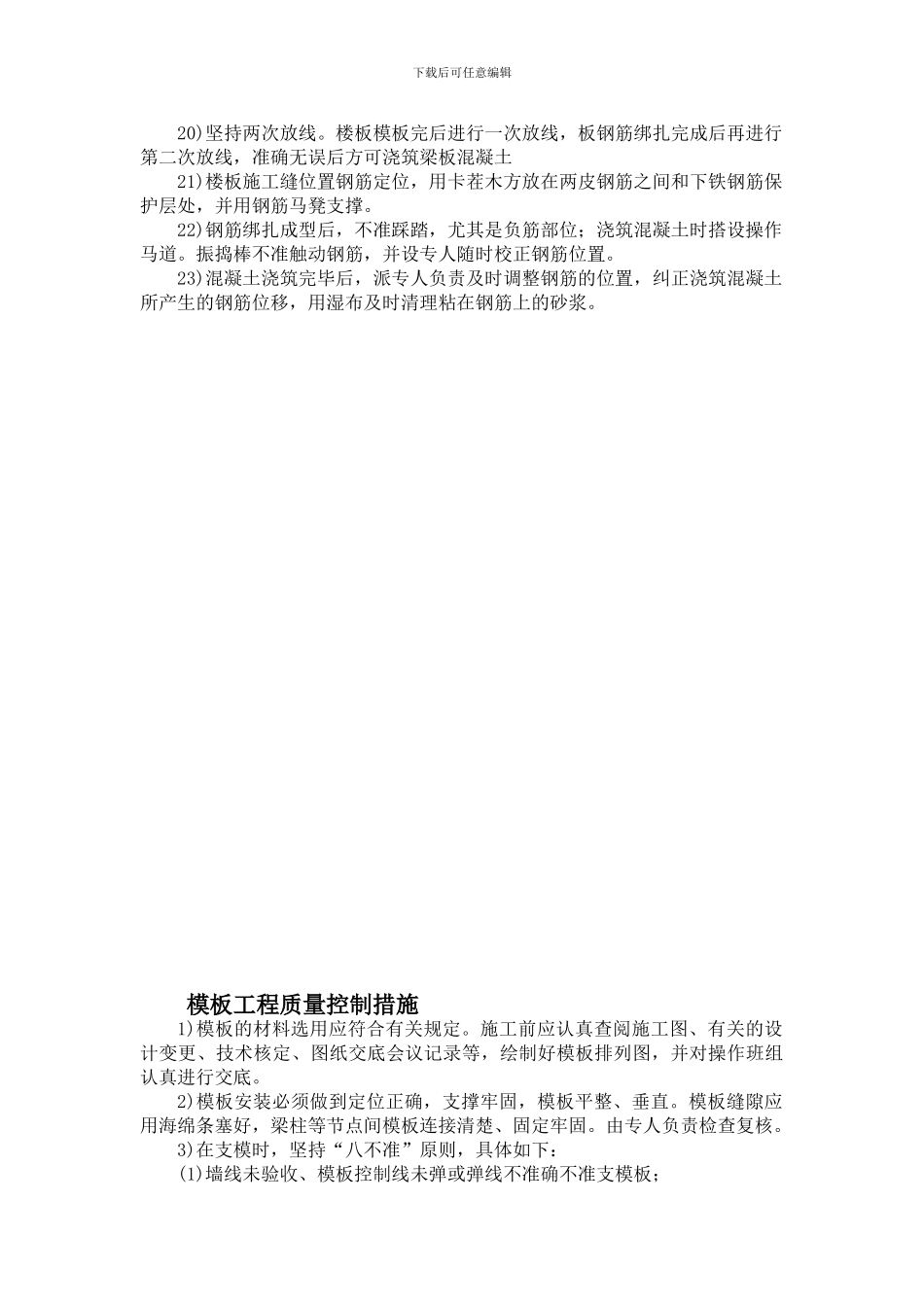 下载后可任意编辑

20)坚持两次放线。楼板模板完后进行一次放线，板钢筋绑扎完成后再进行第二次放线，准确无误后方可浇筑梁板混凝土

21)楼板施工缝位置钢筋定位，用卡茬木方放在两皮钢筋之间和下铁钢筋保护层处，并用钢筋马凳支撑。

22)钢筋绑扎成型后，不准踩踏，尤其是负筋部位；浇筑混凝土时搭设操作马道。振捣棒不准触动钢筋，并设专人随时校正钢筋位置。

23)混凝土浇筑完毕后，派专人负责及时调整钢筋的位置，纠正浇筑混凝土所产生的钢筋位移，用湿布及时清理粘在钢筋上的砂浆。

模板工程质量控制措施

1)模板的材料选用应符合有关规定。施工前应认真查阅施工图、有关的设计变更、技术核定、图纸交底会议记录等，绘制好模板排列图，并对操作班组认真进行交底。

2)模板安装必须做到定位正确，支撑牢固，模板平整、垂直。模板缝隙应用海绵条塞好，梁柱等节点间模板连接清楚、固定牢固。由专人负责检查复核。

3)在支模时，坚持“八不准”原则，具体如下：

(1)墙线未验收、模板控制线未弹或弹线不准确不准支模板；